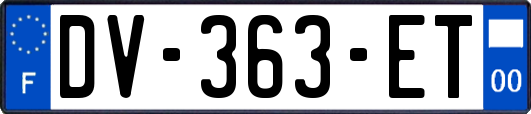 F
DV-363-ET
00